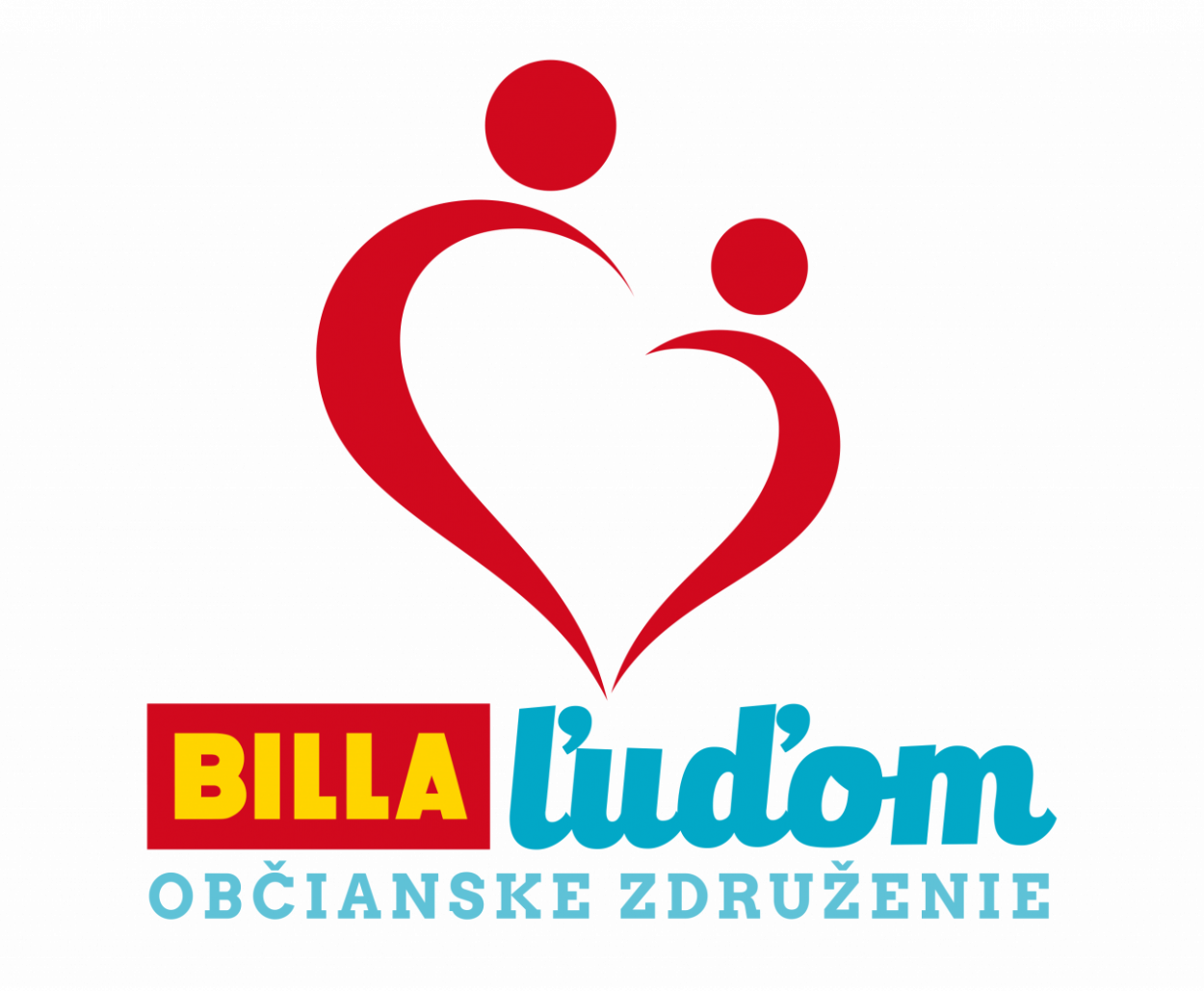 BILLA ľuďom
OBČIANSKE ZDRUŽENIE